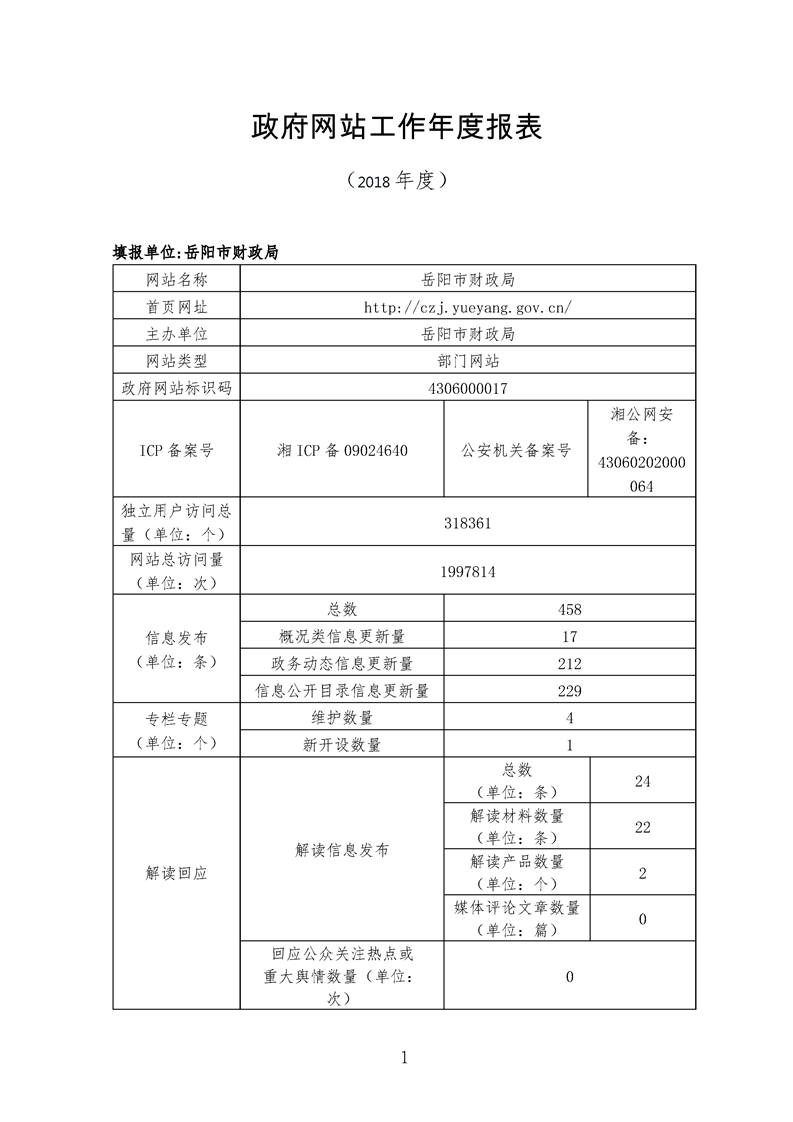 政府网站工作年度报表

（2018 年度）

填报单位:岳阳市财政局

| 网站名称 | 岳阳市财政局 | | |
|---|---|---|---|
| 首页网址 | http://czj.yueyang.gov.cn/ | | |
| 主办单位 | 岳阳市财政局 | | |
| 网站类型 | 部门网站 | | |
| 政府网站标识码 | 4306000017 | | |
| ICP 备案号 | 湘 ICP 备 09024640 | 公安机关备案号 | 湘公网安备：43060202000064 |
| 独立用户访问总量（单位：个） | 318361 | | |
| 网站总访问量（单位：次） | 1997814 | | |
| 信息发布（单位：条） | 总数 | 458 | |
| | 概况类信息更新量 | 17 | |
| | 政务动态信息更新量 | 212 | |
| | 信息公开目录信息更新量 | 229 | |
| 专栏专题（单位：个） | 维护数量 | 4 | |
| | 新开设数量 | 1 | |
| 解读回应 | 解读信息发布 | 总数（单位：条） | 24 |
| | | 解读材料数量（单位：条） | 22 |
| | | 解读产品数量（单位：个） | 2 |
| | | 媒体评论文章数量（单位：篇） | 0 |
| | 回应公众关注热点或重大舆情数量（单位：次） | 0 | |

1